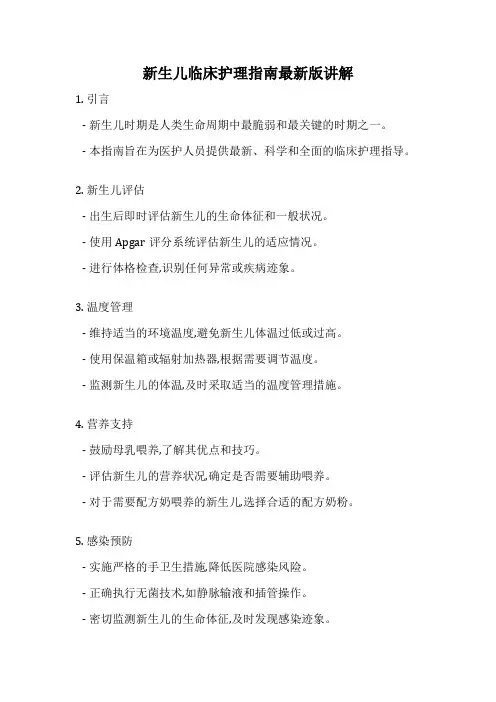 新生儿临床护理指南最新版讲解

1. 引言

- 新生儿时期是人类生命周期中最脆弱和最关键的时期之一。

- 本指南旨在为医护人员提供最新、科学和全面的临床护理指导。

2. 新生儿评估

- 出生后即时评估新生儿的生命体征和一般状况。

- 使用 Apgar 评分系统评估新生儿的适应情况。

- 进行体格检查,识别任何异常或疾病迹象。

3. 温度管理

- 维持适当的环境温度,避免新生儿体温过低或过高。

- 使用保温箱或辐射加热器,根据需要调节温度。

- 监测新生儿的体温,及时采取适当的温度管理措施。

4. 营养支持

- 鼓励母乳喂养,了解其优点和技巧。

- 评估新生儿的营养状况,确定是否需要辅助喂养。

- 对于需要配方奶喂养的新生儿,选择合适的配方奶粉。

5. 感染预防

- 实施严格的手卫生措施,降低医院感染风险。

- 正确执行无菌技术,如静脉输液和插管操作。

- 密切监测新生儿的生命体征,及时发现感染迹象。